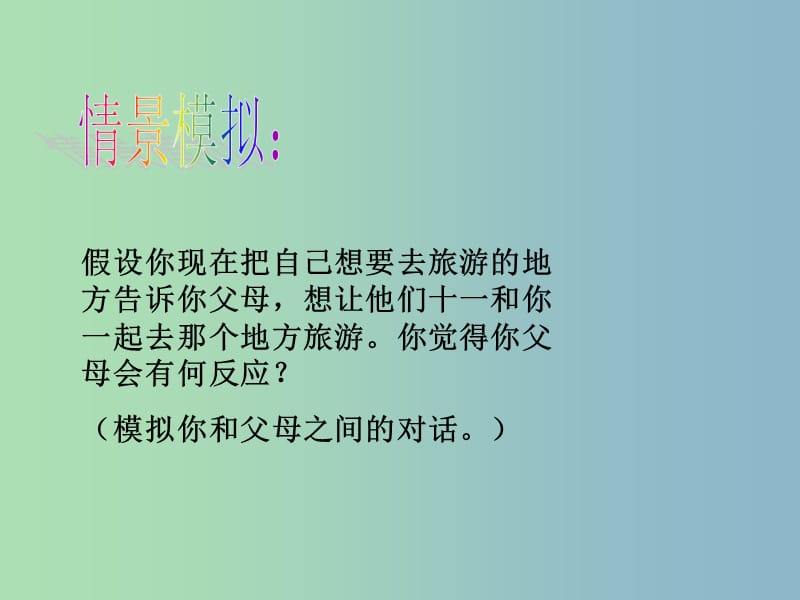 情景模拟：

假设你现在把自己想要去旅游的地方告诉你父母，想让他们十一和你一起去那个地方旅游。你觉得你父母会有何反应？

（模拟你和父母之间的对话。）